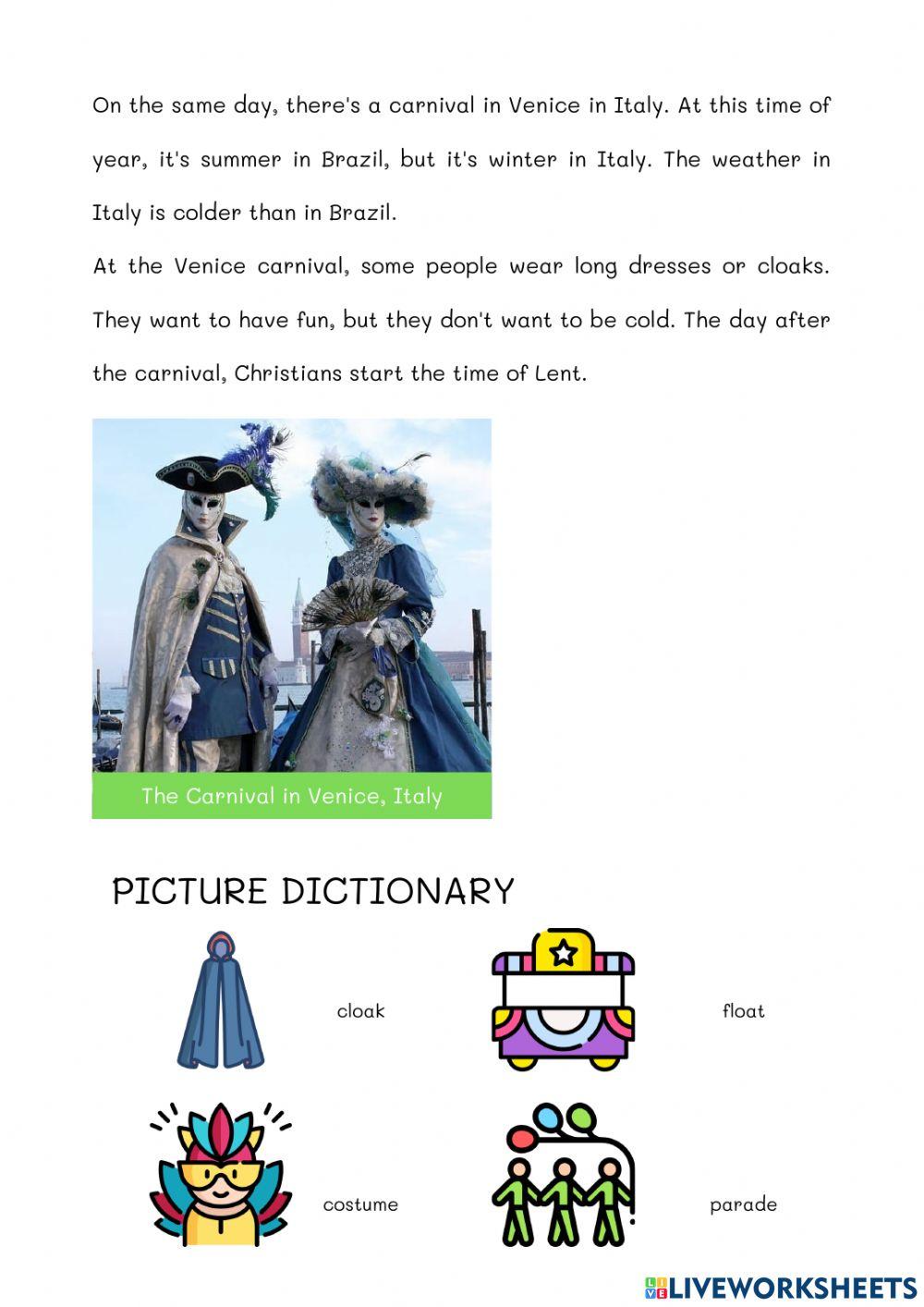 On the same day, there's a carnival in Venice in Italy. At this time of year, it's summer in Brazil, but it's winter in Italy. The weather in Italy is colder than in Brazil.

At the Venice carnival, some people wear long dresses or cloaks. They want to have fun, but they don't want to be cold. The day after the carnival, Christians start the time of Lent.

The Carnival in Venice, Italy

PICTURE DICTIONARY

cloak

float

costume

parade

LIVEWORKSHEETS